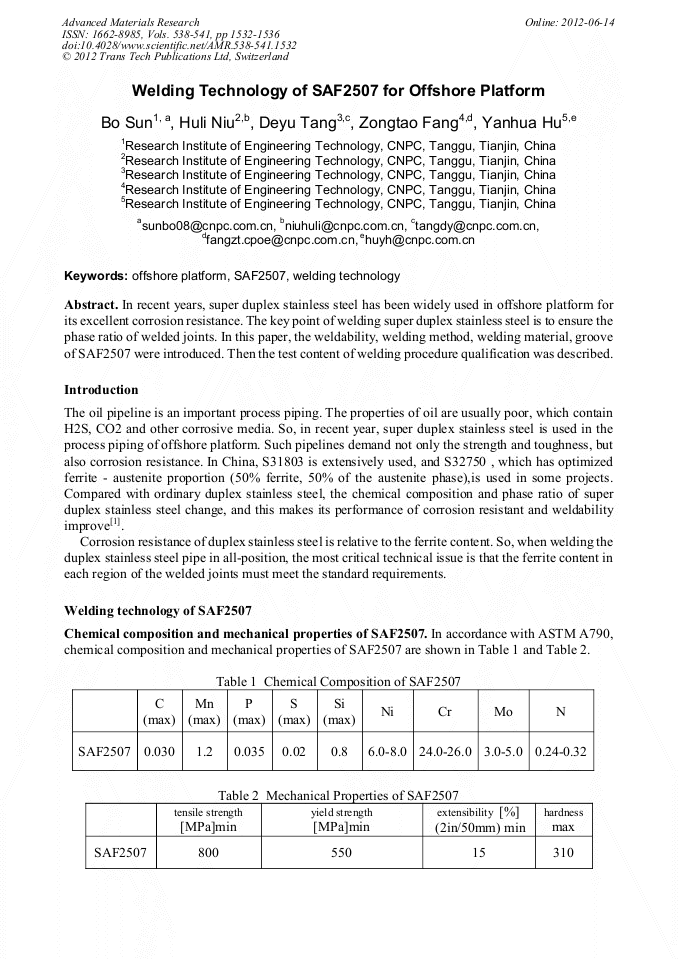 Advanced Materials Research
ISSN: 1662-8985, Vols. 538-541, pp 1532-1536
doi:10.4028/www.scientific.net/AMR.538-541.1532
© 2012 Trans Tech Publications Ltd, Switzerland

Online: 2012-06-14

Welding Technology of SAF2507 for Offshore Platform

Bo Sun$^{1, a}$, Huli Niu$^{2,b}$, Deyu Tang$^{3,c}$, Zongtao Fang$^{4,d}$, Yanhua Hu$^{5,e}$

$^1$Research Institute of Engineering Technology, CNPC, Tanggu, Tianjin, China
$^2$Research Institute of Engineering Technology, CNPC, Tanggu, Tianjin, China
$^3$Research Institute of Engineering Technology, CNPC, Tanggu, Tianjin, China
$^4$Research Institute of Engineering Technology, CNPC, Tanggu, Tianjin, China
$^5$Research Institute of Engineering Technology, CNPC, Tanggu, Tianjin, China

$^a$sunbo08@cnpc.com.cn, $^b$niuhuli@cnpc.com.cn, $^c$tangdy@cnpc.com.cn, $^d$fangzt.cpoe@cnpc.com.cn, $^e$huyh@cnpc.com.cn

Keywords: offshore platform, SAF2507, welding technology

Abstract. In recent years, super duplex stainless steel has been widely used in offshore platform for its excellent corrosion resistance. The key point of welding super duplex stainless steel is to ensure the phase ratio of welded joints. In this paper, the weldability, welding method, welding material, groove of SAF2507 were introduced. Then the test content of welding procedure qualification was described.

Introduction

The oil pipeline is an important process piping. The properties of oil are usually poor, which contain H2S, CO2 and other corrosive media. So, in recent year, super duplex stainless steel is used in the process piping of offshore platform. Such pipelines demand not only the strength and toughness, but also corrosion resistance. In China, S31803 is extensively used, and S32750 , which has optimized ferrite - austenite proportion (50% ferrite, 50% of the austenite phase),is used in some projects. Compared with ordinary duplex stainless steel, the chemical composition and phase ratio of super duplex stainless steel change, and this makes its performance of corrosion resistant and weldability improve$^{[1]}$.

Corrosion resistance of duplex stainless steel is relative to the ferrite content. So, when welding the duplex stainless steel pipe in all-position, the most critical technical issue is that the ferrite content in each region of the welded joints must meet the standard requirements.

Welding technology of SAF2507

Chemical composition and mechanical properties of SAF2507. In accordance with ASTM A790, chemical composition and mechanical properties of SAF2507 are shown in Table 1 and Table 2.

Table 1 Chemical Composition of SAF2507

| | C (max) | Mn (max) | P (max) | S (max) | Si (max) | Ni | Cr | Mo | N |
|---|---|---|---|---|---|---|---|---|---|
| SAF2507 | 0.030 | 1.2 | 0.035 | 0.02 | 0.8 | 6.0-8.0 | 24.0-26.0 | 3.0-5.0 | 0.24-0.32 |

Table 2 Mechanical Properties of SAF2507

| | tensile strength [MPa]min | yield strength [MPa]min | extensibility [%] (2in/50mm) min | hardness max |
|---|---|---|---|---|
| SAF2507 | 800 | 550 | 15 | 310 |